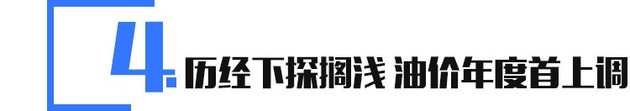 4. 历经下探搁浅 油价年度首上调